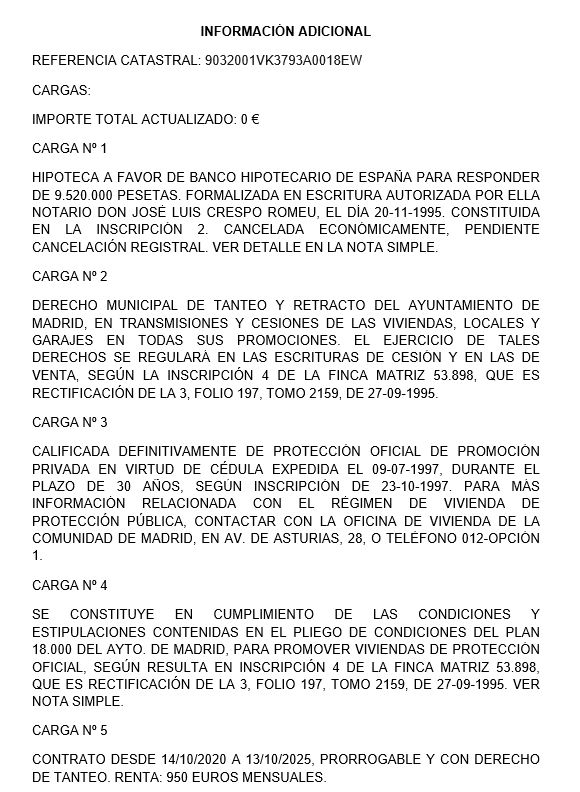 INFORMACIÓN ADICIONAL

REFERENCIA CATASTRAL: 9032001VK3793A0018EW

CARGAS:

IMPORTE TOTAL ACTUALIZADO: 0 €

CARGA Nº 1

HIPOTECA A FAVOR DE BANCO HIPOTECARIO DE ESPAÑA PARA RESPONDER DE 9.520.000 PESETAS. FORMALIZADA EN ESCRITURA AUTORIZADA POR ELLA NOTARIO DON JOSÉ LUIS CRESPO ROMEU, EL DÍA 20-11-1995. CONSTITUIDA EN LA INSCRIPCIÓN 2. CANCELADA ECONÓMICAMENTE, PENDIENTE CANCELACIÓN REGISTRAL. VER DETALLE EN LA NOTA SIMPLE.

CARGA Nº 2

DERECHO MUNICIPAL DE TANTEO Y RETRACTO DEL AYUNTAMIENTO DE MADRID, EN TRANSMISIONES Y CESIONES DE LAS VIVIENDAS, LOCALES Y GARAJES EN TODAS SUS PROMOCIONES. EL EJERCICIO DE TALES DERECHOS SE REGULARÁ EN LAS ESCRITURAS DE CESIÓN Y EN LAS DE VENTA, SEGÚN LA INSCRIPCIÓN 4 DE LA FINCA MATRIZ 53.898, QUE ES RECTIFICACIÓN DE LA 3, FOLIO 197, TOMO 2159, DE 27-09-1995.

CARGA Nº 3

CALIFICADA DEFINITIVAMENTE DE PROTECCIÓN OFICIAL DE PROMOCIÓN PRIVADA EN VIRTUD DE CÉDULA EXPEDIDA EL 09-07-1997, DURANTE EL PLAZO DE 30 AÑOS, SEGÚN INSCRIPCIÓN DE 23-10-1997. PARA MÁS INFORMACIÓN RELACIONADA CON EL RÉGIMEN DE VIVIENDA DE PROTECCIÓN PÚBLICA, CONTACTAR CON LA OFICINA DE VIVIENDA DE LA COMUNIDAD DE MADRID, EN AV. DE ASTURIAS, 28, O TELÉFONO 012-OPCIÓN 1.

CARGA Nº 4

SE CONSTITUYE EN CUMPLIMIENTO DE LAS CONDICIONES Y ESTIPULACIONES CONTENIDAS EN EL PLIEGO DE CONDICIONES DEL PLAN 18.000 DEL AYTO. DE MADRID, PARA PROMOVER VIVIENDAS DE PROTECCIÓN OFICIAL, SEGÚN RESULTA EN INSCRIPCIÓN 4 DE LA FINCA MATRIZ 53.898, QUE ES RECTIFICACIÓN DE LA 3, FOLIO 197, TOMO 2159, DE 27-09-1995. VER NOTA SIMPLE.

CARGA Nº 5

CONTRATO DESDE 14/10/2020 A 13/10/2025, PRORROGABLE Y CON DERECHO DE TANTEO. RENTA: 950 EUROS MENSUALES.